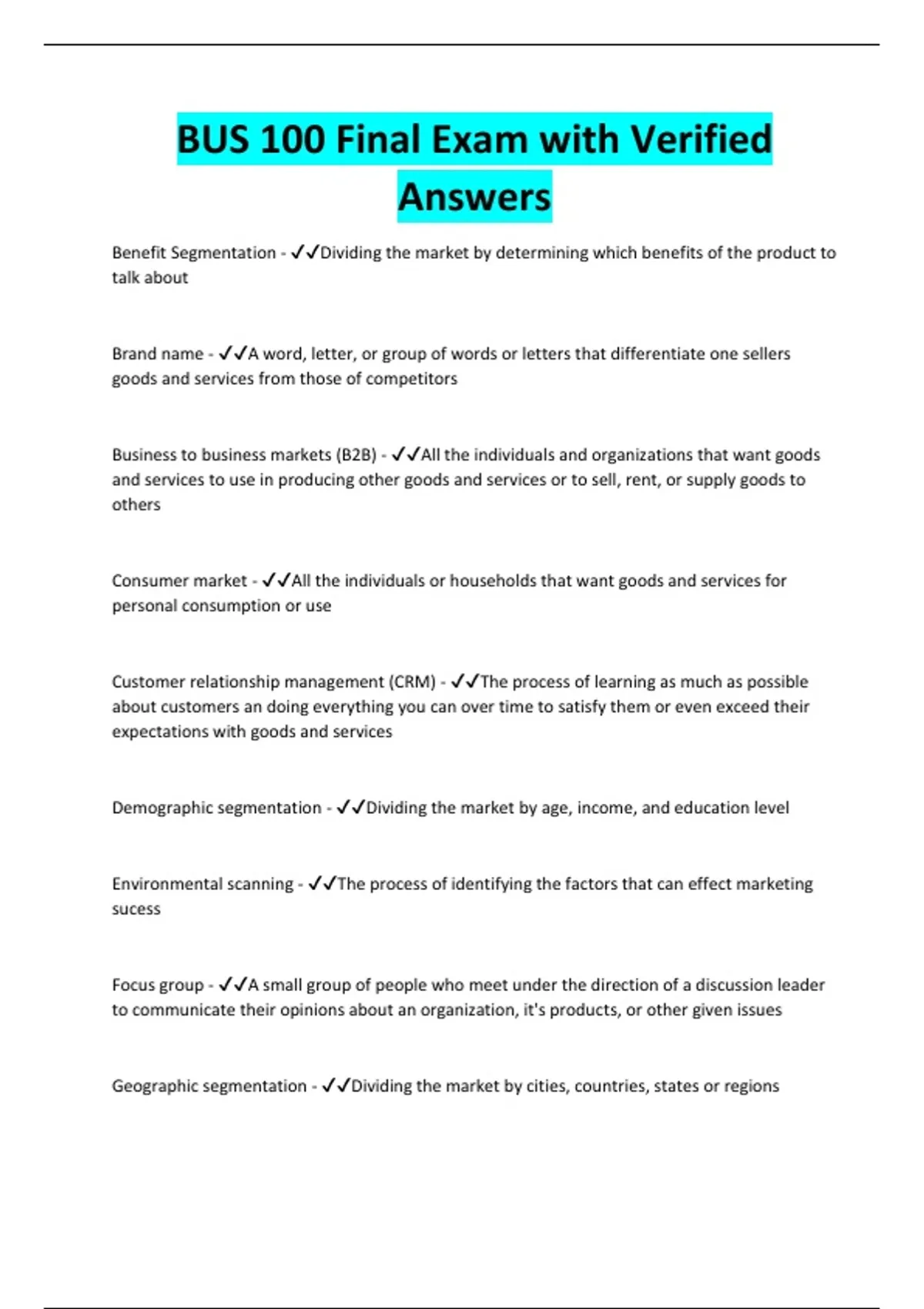 BUS 100 Final Exam with Verified Answers

Benefit Segmentation - ✓✓Dividing the market by determining which benefits of the product to talk about

Brand name - ✓✓A word, letter, or group of words or letters that differentiate one sellers goods and services from those of competitors

Business to business markets (B2B) - ✓✓All the individuals and organizations that want goods and services to use in producing other goods and services or to sell, rent, or supply goods to others

Consumer market - ✓✓All the individuals or households that want goods and services for personal consumption or use

Customer relationship management (CRM) - ✓✓The process of learning as much as possible about customers an doing everything you can over time to satisfy them or even exceed their expectations with goods and services

Demographic segmentation - ✓✓Dividing the market by age, income, and education level

Environmental scanning - ✓✓The process of identifying the factors that can effect marketing sucess

Focus group - ✓✓A small group of people who meet under the direction of a discussion leader to communicate their opinions about an organization, it's products, or other given issues

Geographic segmentation - ✓✓Dividing the market by cities, countries, states or regions